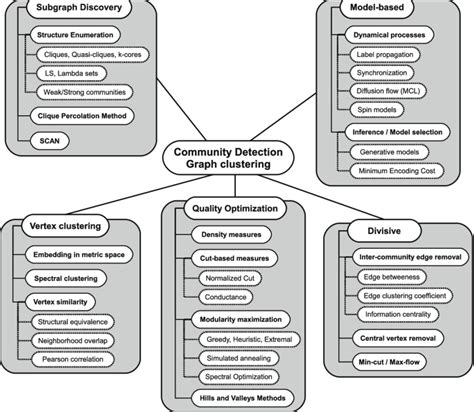 Subgraph Discovery

Structure Enumeration

Cliques, Quasi-cliques, k-cores

LS, Lambda sets

Weak/Strong communities

Clique Percolation Method

SCAN

Model-based

Dynamical processes

Label propagation

Synchronization

Diffusion flow (MCL)

Spin models

Inference / Model selection

Generative models

Minimum Encoding Cost

Community Detection
Graph clustering

Vertex clustering

Embedding in metric space

Spectral clustering

Vertex similarity

Structural equivalence

Neighborhood overlap

Pearson correlation

Quality Optimization

Density measures

Cut-based measures

Normalized Cut

Conductance

Modularity maximization

Greedy, Heuristic, Extremal

Simulated annealing

Spectral Optimization

Hills and Valleys Methods

Divisive

Inter-community edge removal

Edge betweeness

Edge clustering coefficient

Information centrality

Central vertex removal

Min-cut / Max-flow